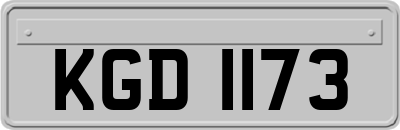 KGD 1173